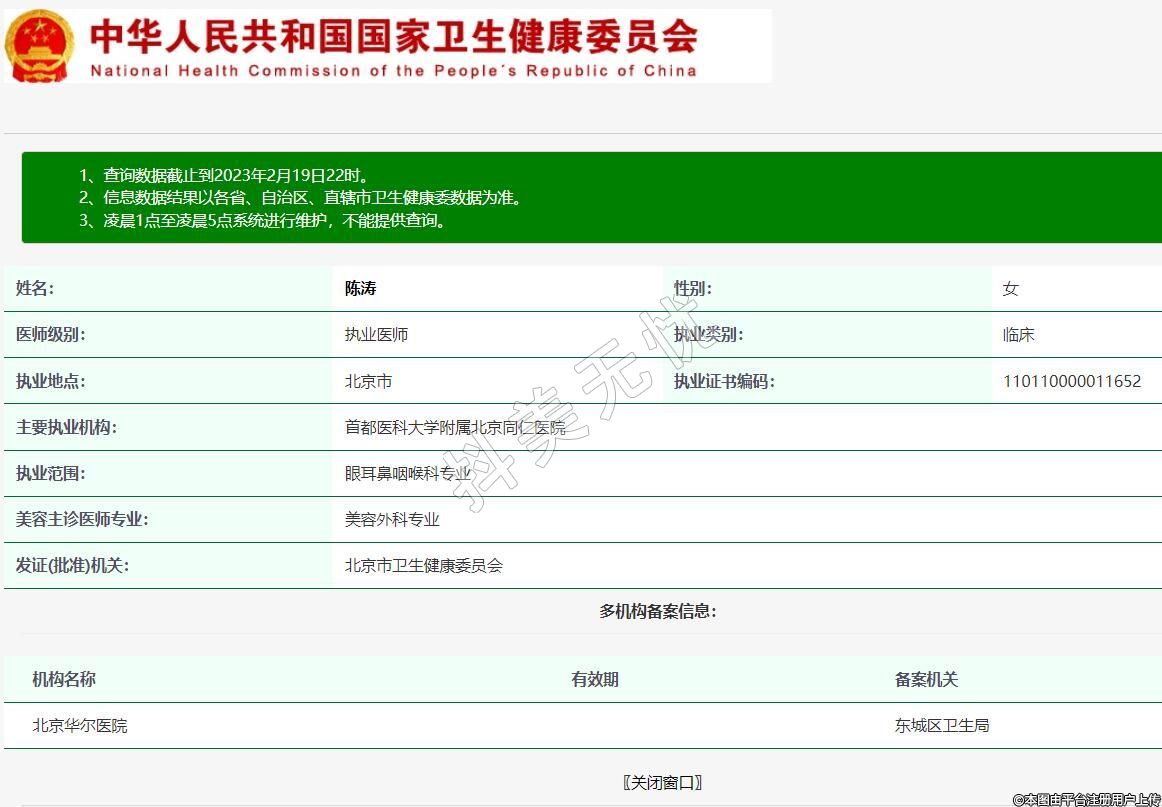 中华人民共和国国家卫生健康委员会
National Health Commission of the People's Republic of China

1、查询数据截止到2023年2月19日22时。
2、信息数据结果以各省、自治区、直辖市卫生健康委数据为准。
3、凌晨1点至凌晨5点系统进行维护，不能提供查询。

| 姓名: | 陈涛 | 性别: | 女 |
|---|---|---|---|
| 医师级别: | 执业医师 | 执业类别: | 临床 |
| 执业地点: | 北京市 | 执业证书编码: | 110110000011652 |
| 主要执业机构: | 首都医科大学附属北京同仁医院 | | |
| 执业范围: | 眼耳鼻咽喉科专业 | | |
| 美容主诊医师专业: | 美容外科专业 | | |
| 发证(批准)机关: | 北京市卫生健康委员会 | | |

抖美无忧

多机构备案信息:

| 机构名称 | 有效期 | 备案机关 |
|---|---|---|
| 北京华尔医院 | | 东城区卫生局 |

〖关闭窗口〗

©本图由平台注册用户上传